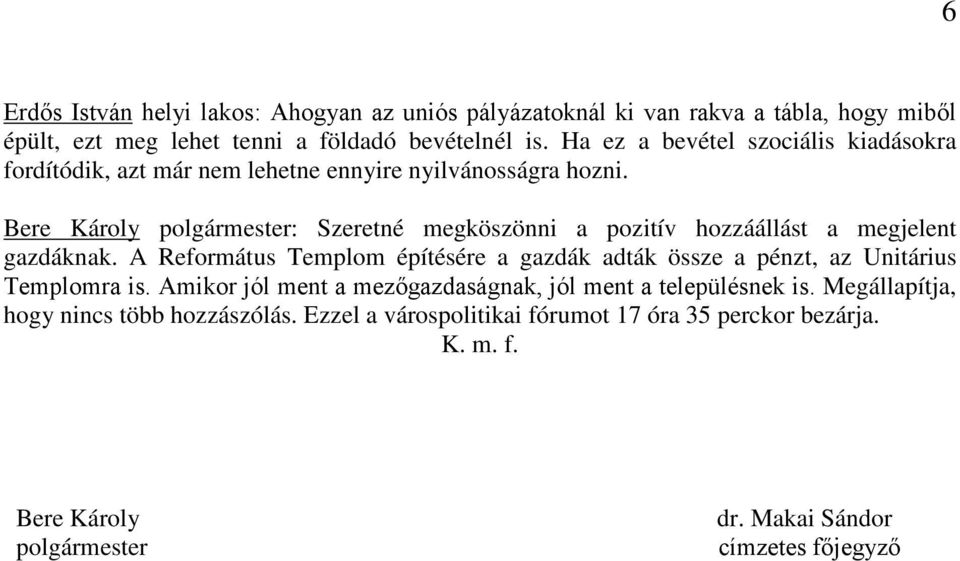 6

Erdős István helyi lakos: Ahogyan az uniós pályázatoknál ki van rakva a tábla, hogy miből épült, ezt meg lehet tenni a földadó bevételnél is. Ha ez a bevétel szociális kiadásokra fordítódik, azt már nem lehetne ennyire nyilvánosságra hozni.

Bere Károly polgármester: Szeretné megköszönni a pozitív hozzáállást a megjelent gazdáknak. A Református Templom építésére a gazdák adták össze a pénzt, az Unitárius Templomra is. Amikor jól ment a mezőgazdaságnak, jól ment a településnek is. Megállapítja, hogy nincs több hozzászólás. Ezzel a várospolitikai fórumot 17 óra 35 perckor bezárja.

K. m. f.

Bere Károly
polgármester

dr. Makai Sándor
címzetes főjegyző